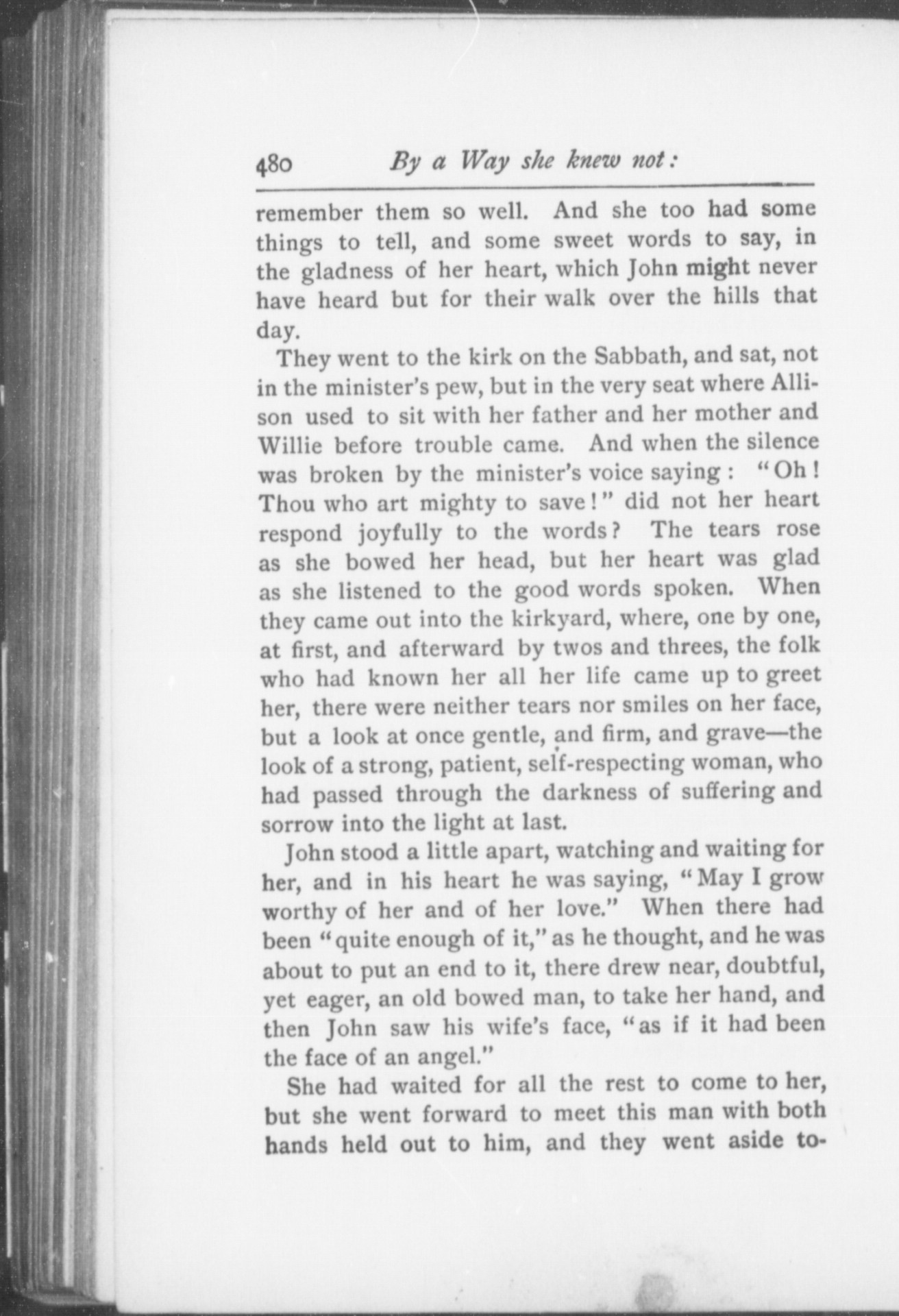 480 By a Way she knew not:

remember them so well. And she too had some things to tell, and some sweet words to say, in the gladness of her heart, which John might never have heard but for their walk over the hills that day.

They went to the kirk on the Sabbath, and sat, not in the minister's pew, but in the very seat where Allison used to sit with her father and her mother and Willie before trouble came. And when the silence was broken by the minister's voice saying: "Oh! Thou who art mighty to save!" did not her heart respond joyfully to the words? The tears rose as she bowed her head, but her heart was glad as she listened to the good words spoken. When they came out into the kirkyard, where, one by one, at first, and afterward by twos and threes, the folk who had known her all her life came up to greet her, there were neither tears nor smiles on her face, but a look at once gentle, and firm, and grave—the look of a strong, patient, self-respecting woman, who had passed through the darkness of suffering and sorrow into the light at last.

John stood a little apart, watching and waiting for her, and in his heart he was saying, "May I grow worthy of her and of her love." When there had been "quite enough of it," as he thought, and he was about to put an end to it, there drew near, doubtful, yet eager, an old bowed man, to take her hand, and then John saw his wife's face, "as if it had been the face of an angel."

She had waited for all the rest to come to her, but she went forward to meet this man with both hands held out to him, and they went aside to-